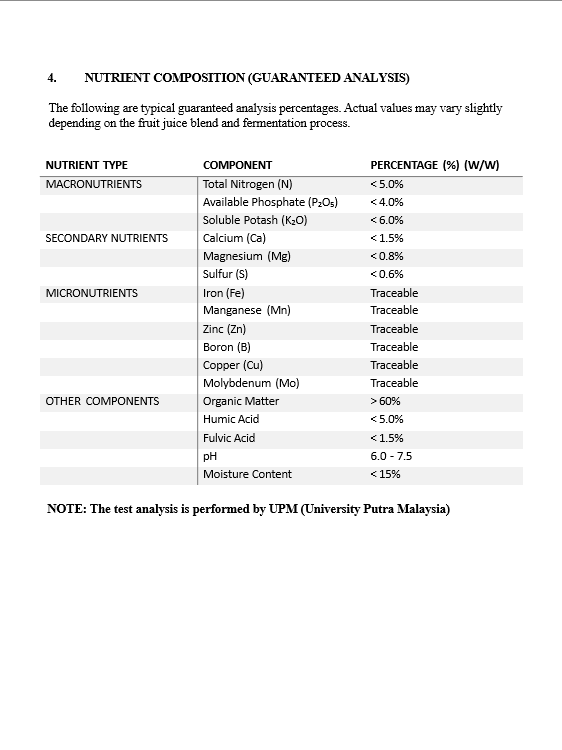 4. NUTRIENT COMPOSITION (GUARANTEED ANALYSIS)

The following are typical guaranteed analysis percentages. Actual values may vary slightly depending on the fruit juice blend and fermentation process.

| NUTRIENT TYPE | COMPONENT | PERCENTAGE (%) (W/W) |
|---|---|---|
| MACRONUTRIENTS | Total Nitrogen (N) | < 5.0% |
| | Available Phosphate ($P_2O_5$) | < 4.0% |
| | Soluble Potash ($K_2O$) | < 6.0% |
| SECONDARY NUTRIENTS | Calcium (Ca) | < 1.5% |
| | Magnesium (Mg) | < 0.8% |
| | Sulfur (S) | < 0.6% |
| MICRONUTRIENTS | Iron (Fe) | Traceable |
| | Manganese (Mn) | Traceable |
| | Zinc (Zn) | Traceable |
| | Boron (B) | Traceable |
| | Copper (Cu) | Traceable |
| | Molybdenum (Mo) | Traceable |
| OTHER COMPONENTS | Organic Matter | > 60% |
| | Humic Acid | < 5.0% |
| | Fulvic Acid | < 1.5% |
| | pH | 6.0 - 7.5 |
| | Moisture Content | < 15% |

NOTE: The test analysis is performed by UPM (University Putra Malaysia)